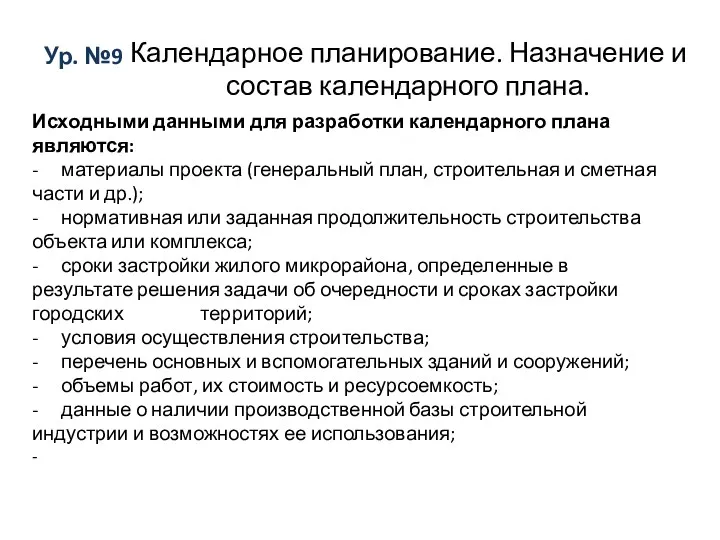 Ур. №9 Календарное планирование. Назначение и состав календарного плана.

Исходными данными для разработки календарного плана являются:
- материалы проекта (генеральный план, строительная и сметная части и др.);
- нормативная или заданная продолжительность строительства объекта или комплекса;
- сроки застройки жилого микрорайона, определенные в результате решения задачи об очередности и сроках застройки городских территорий;
- условия осуществления строительства;
- перечень основных и вспомогательных зданий и сооружений;
- объемы работ, их стоимость и ресурсоемкость;
- данные о наличии производственной базы строительной индустрии и возможностях ее использования;
-